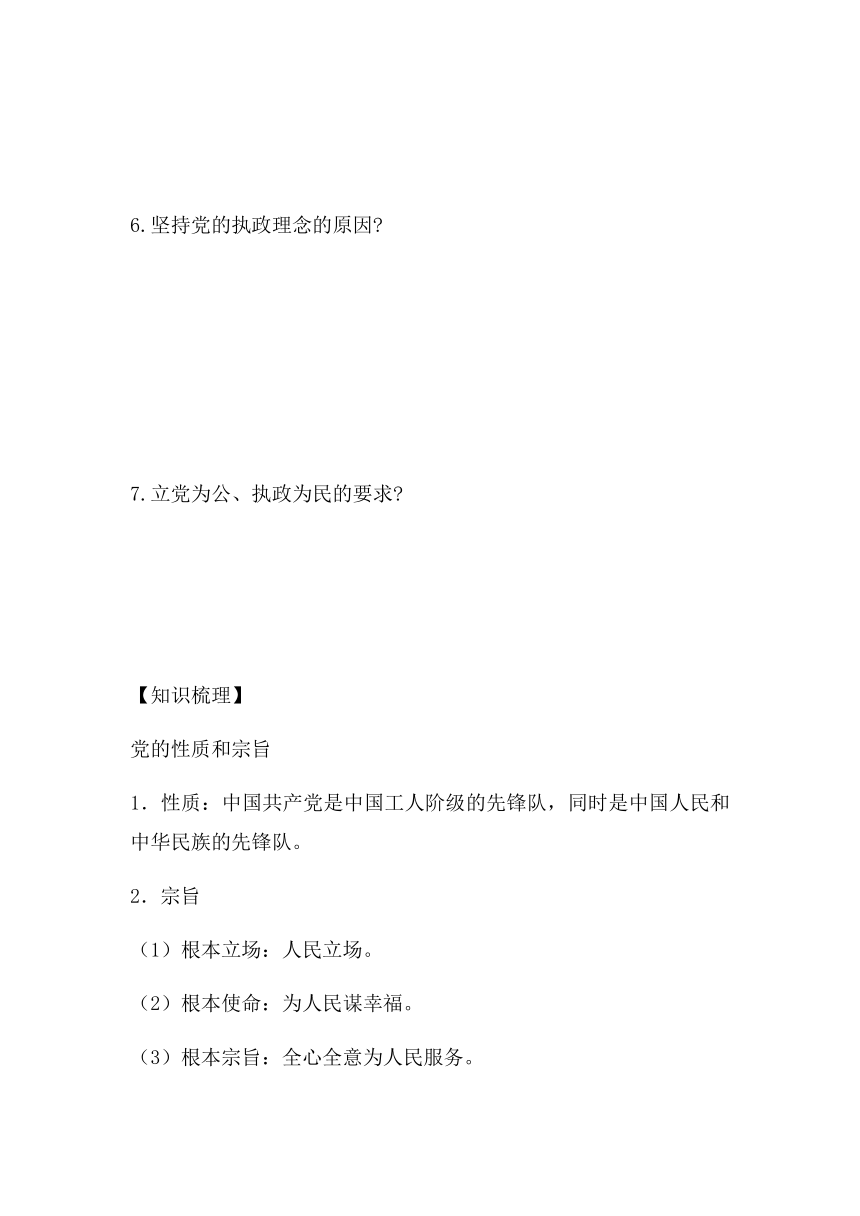 6.坚持党的执政理念的原因?

7.立党为公、执政为民的要求?

【知识梳理】

党的性质和宗旨

1．性质：中国共产党是中国工人阶级的先锋队，同时是中国人民和中华民族的先锋队。

2．宗旨

（1）根本立场：人民立场。

（2）根本使命：为人民谋幸福。

（3）根本宗旨：全心全意为人民服务。